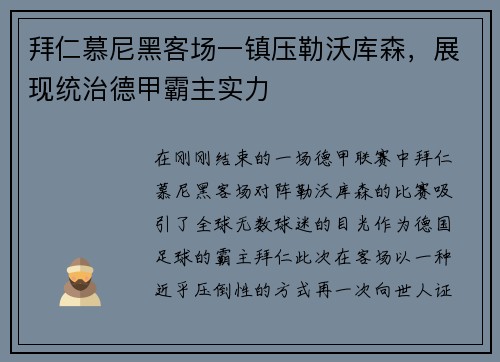 拜仁慕尼黑客场一镇压勒沃库森，展现统治德甲霸主实力

在刚刚结束的一场德甲联赛中拜仁慕尼黑客场对阵勒沃库森的比赛吸引了全球无数球迷的目光作为德国足球的霸主拜仁此次在客场以一种近乎压倒性的方式再一次向世人证